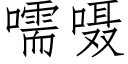 嚅嗫